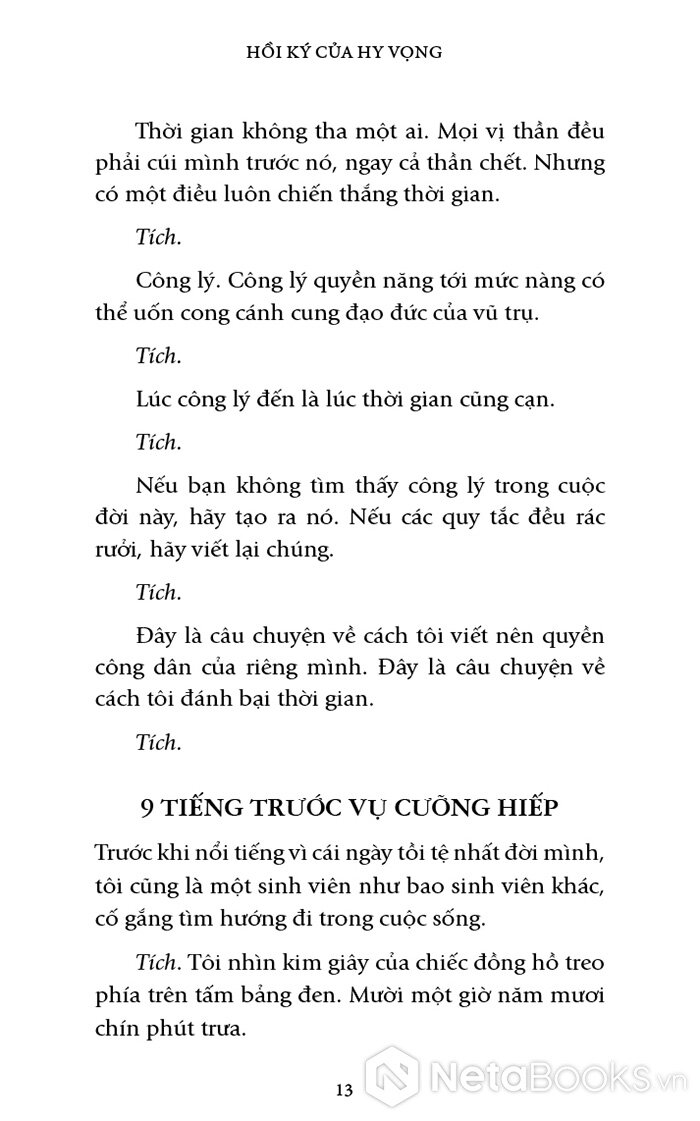 HỒI KÝ CỦA HY VỌNG

Thời gian không tha một ai. Mọi vị thần đều phải cúi mình trước nó, ngay cả thần chết. Nhưng có một điều luôn chiến thắng thời gian.

Tích.

Công lý. Công lý quyền năng tới mức nàng có thể uốn cong cánh cung đạo đức của vũ trụ.

Tích.

Lúc công lý đến là lúc thời gian cũng cạn.

Tích.

Nếu bạn không tìm thấy công lý trong cuộc đời này, hãy tạo ra nó. Nếu các quy tắc đều rác rưởi, hãy viết lại chúng.

Tích.

Đây là câu chuyện về cách tôi viết nên quyền công dân của riêng mình. Đây là câu chuyện về cách tôi đánh bại thời gian.

Tích.

9 TIẾNG TRƯỚC VỤ CƯỠNG HIẾP

Trước khi nổi tiếng vì cái ngày tồi tệ nhất đời mình, tôi cũng là một sinh viên như bao sinh viên khác, cố gắng tìm hướng đi trong cuộc sống.

Tích. Tôi nhìn kim giây của chiếc đồng hồ treo phía trên tấm bảng đen. Mười một giờ năm mươi chín phút trưa.

13

NetaBooks.vn